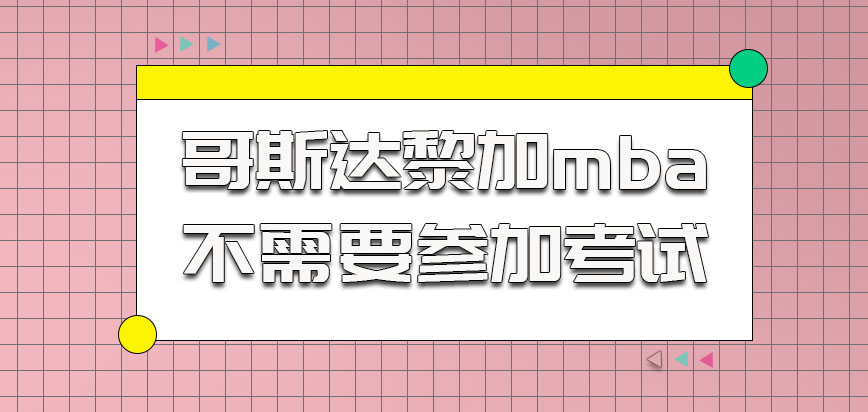 哥斯达黎加mba
不需要参加考试